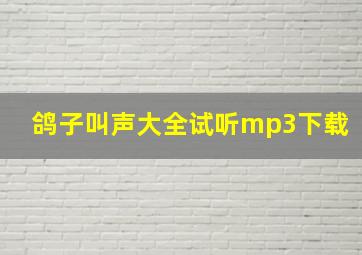 鸽子叫声大全试听mp3下载